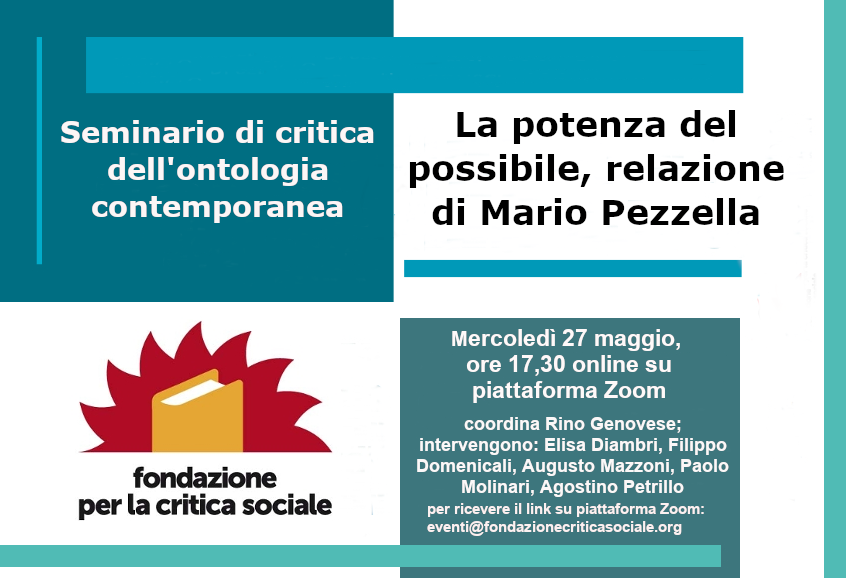 Seminario di critica dell'ontologia contemporanea

La potenza del possibile, relazione di Mario Pezzella

fondazione
per la critica sociale

Mercoledì 27 maggio, ore 17,30 online su piattaforma Zoom

coordina Rino Genovese;
intervengono: Elisa Diambri, Filippo Domenicali, Augusto Mazzoni, Paolo Molinari, Agostino Petrillo

per ricevere il link su piattaforma Zoom:
eventi@fondazionecriticasociale.org